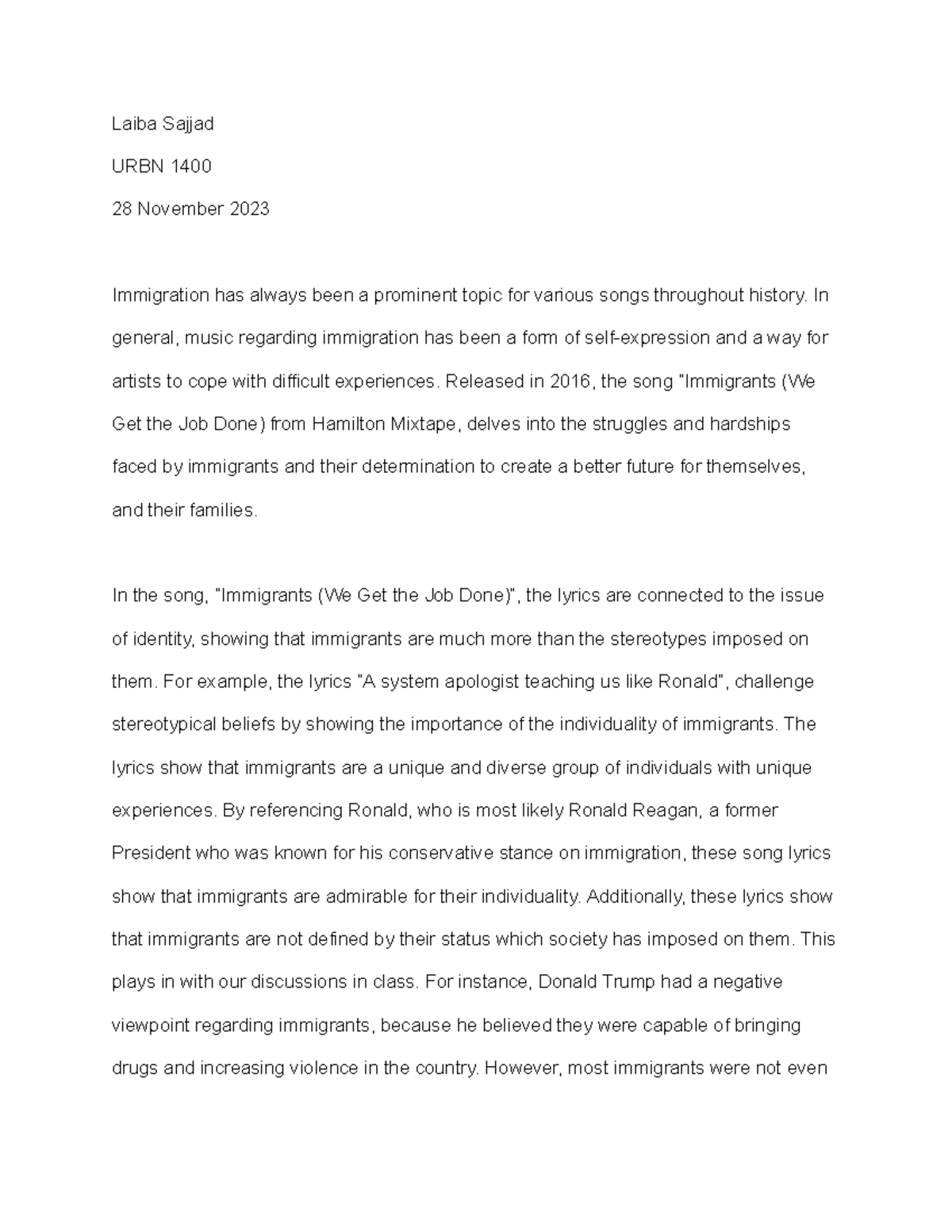 Laiba Sajjad

URBN 1400

28 November 2023

Immigration has always been a prominent topic for various songs throughout history. In general, music regarding immigration has been a form of self-expression and a way for artists to cope with difficult experiences. Released in 2016, the song "Immigrants (We Get the Job Done) from Hamilton Mixtape, delves into the struggles and hardships faced by immigrants and their determination to create a better future for themselves, and their families.

In the song, "Immigrants (We Get the Job Done)", the lyrics are connected to the issue of identity, showing that immigrants are much more than the stereotypes imposed on them. For example, the lyrics "A system apologist teaching us like Ronald", challenge stereotypical beliefs by showing the importance of the individuality of immigrants. The lyrics show that immigrants are a unique and diverse group of individuals with unique experiences. By referencing Ronald, who is most likely Ronald Reagan, a former President who was known for his conservative stance on immigration, these song lyrics show that immigrants are admirable for their individuality. Additionally, these lyrics show that immigrants are not defined by their status which society has imposed on them. This plays in with our discussions in class. For instance, Donald Trump had a negative viewpoint regarding immigrants, because he believed they were capable of bringing drugs and increasing violence in the country. However, most immigrants were not even